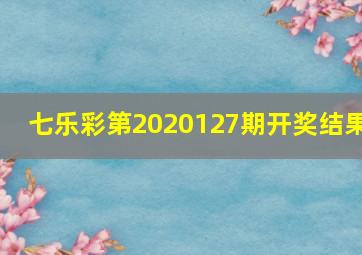 七乐彩第2020127期开奖结果